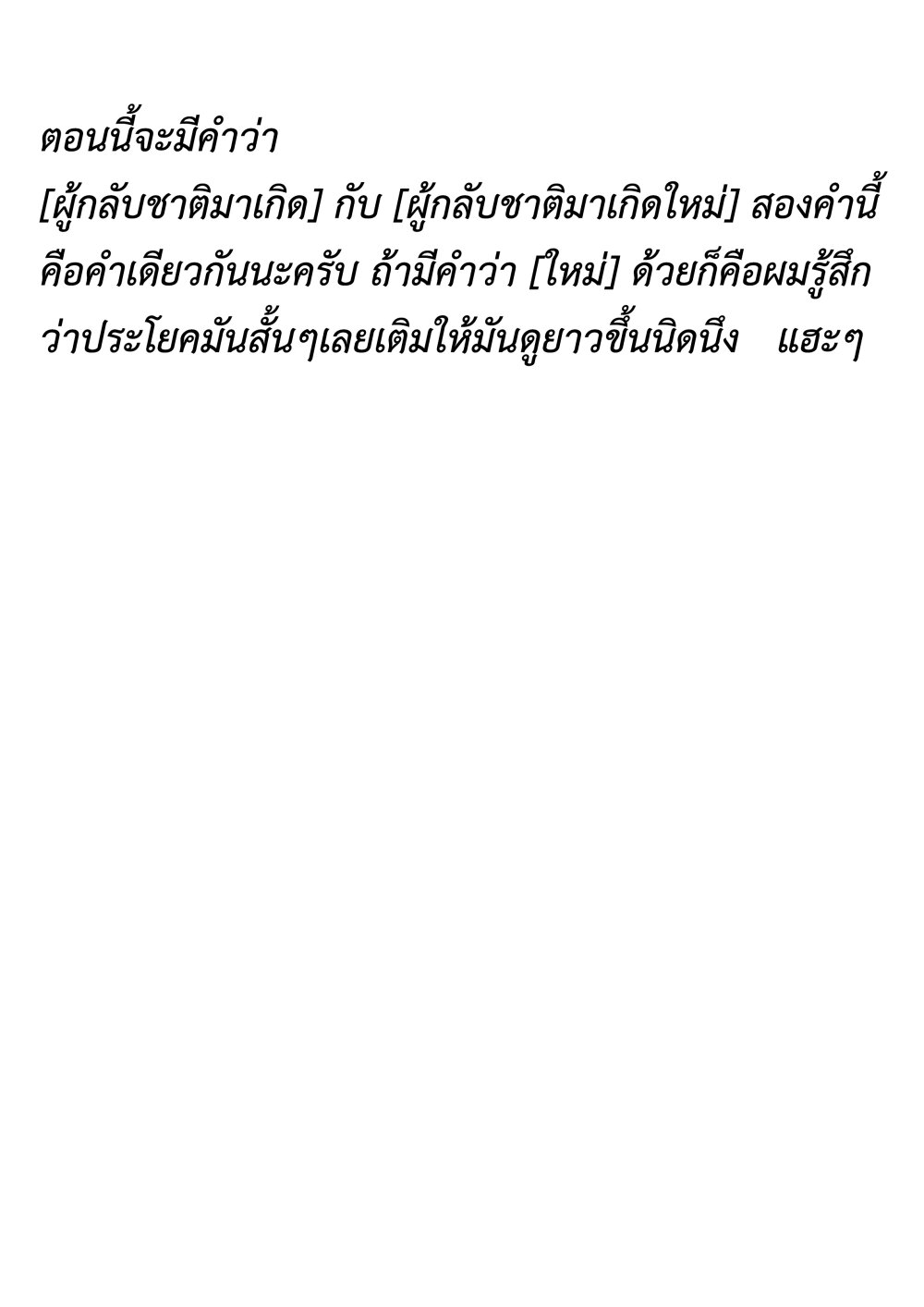 ตอนนี้จะมีคำว่า

[ผู้กลับชาติมาเกิด] กับ [ผู้กลับชาติมาเกิดใหม่] สองคำนี้คือคำเดียวกันนะครับ ถ้ามีคำว่า [ใหม่] ด้วยก็คือผมรู้สึกว่าประโยคมันสั้นๆเลยเติมให้มันดูยาวขึ้นนิดนึง แฮะๆ